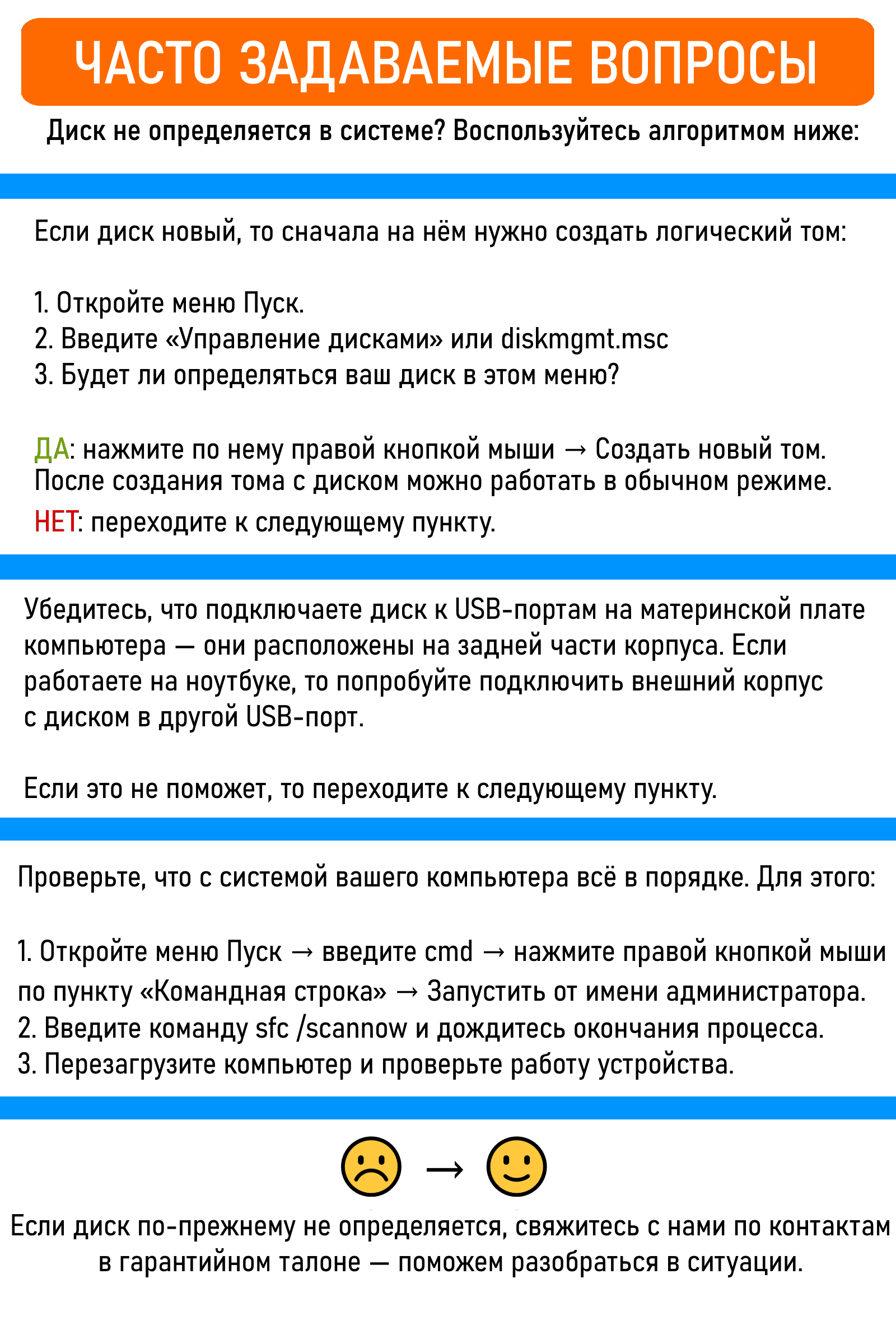 ЧАСТО ЗАДАВАЕМЫЕ ВОПРОСЫ

Диск не определяется в системе? Воспользуйтесь алгоритмом ниже:

Если диск новый, то сначала на нём нужно создать логический том:

1. Откройте меню Пуск.
2. Введите «Управление дисками» или diskmgmt.msc
3. Будет ли определяться ваш диск в этом меню?

ДА: нажмите по нему правой кнопкой мыши → Создать новый том. После создания тома с диском можно работать в обычном режиме.
НЕТ: переходите к следующему пункту.

Убедитесь, что подключаете диск к USB-портам на материнской плате компьютера — они расположены на задней части корпуса. Если работаете на ноутбуке, то попробуйте подключить внешний корпус с диском в другой USB-порт.

Если это не поможет, то переходите к следующему пункту.

Проверьте, что с системой вашего компьютера всё в порядке. Для этого:

1. Откройте меню Пуск → введите cmd → нажмите правой кнопкой мыши по пункту «Командная строка» → Запустить от имени администратора.
2. Введите команду sfc /scannow и дождитесь окончания процесса.
3. Перезагрузите компьютер и проверьте работу устройства.

→

Если диск по-прежнему не определяется, свяжитесь с нами по контактам в гарантийном талоне — поможем разобраться в ситуации.